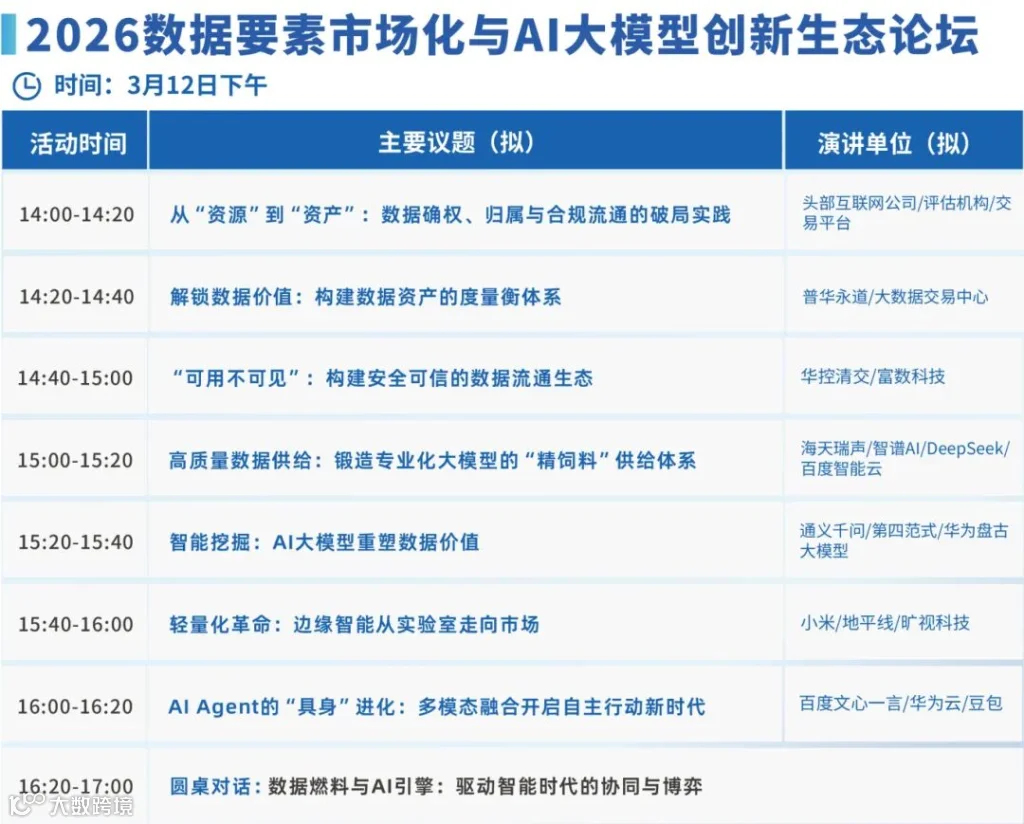 2026数据要素市场化与AI大模型创新生态论坛

时间：3月12日下午

| 活动时间 | 主要议题（拟） | 演讲单位（拟） |
|---|---|---|
| 14:00-14:20 | 从“资源”到“资产”：数据确权、归属与合规流通的破局实践 | 头部互联网公司/评估机构/交易平台 |
| 14:20-14:40 | 解锁数据价值：构建数据资产的度量衡体系 | 普华永道/大数据交易中心 |
| 14:40-15:00 | “可用不可见”：构建安全可信的数据流通生态 | 华控清交/富数科技 |
| 15:00-15:20 | 高质量数据供给：锻造专业化大模型的“精饲料”供给体系 | 海天瑞声/智谱AI/DeepSeek/百度智能云 |
| 15:20-15:40 | 智能挖掘：AI大模型重塑数据价值 | 通义千问/第四范式/华为盘古大模型 |
| 15:40-16:00 | 轻量化革命：边缘智能从实验室走向市场 | 小米/地平线/旷视科技 |
| 16:00-16:20 | AI Agent的“具身”进化：多模态融合开启自主行动新时代 | 百度文心一言/华为云/豆包 |
| 16:20-17:00 | 圆桌对话：数据燃料与AI引擎：驱动智能时代的协同与博弈 | |

大数跨境